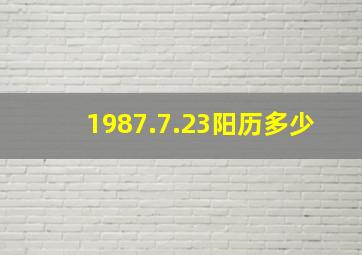 1987.7.23阳历多少